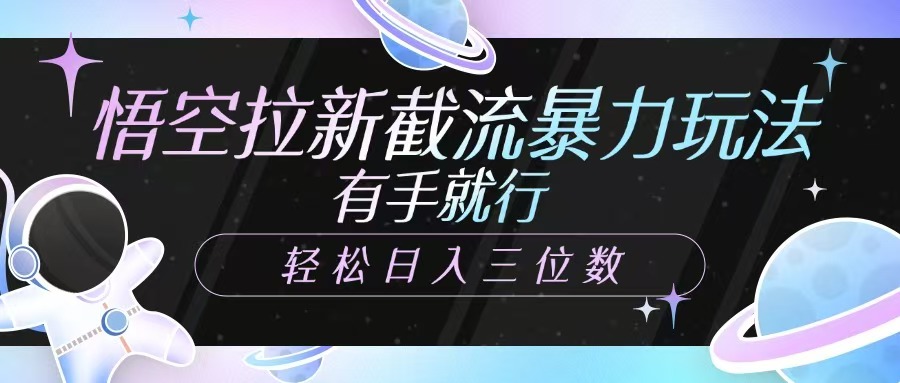 悟空拉新截流暴力玩法
有手就行
轻松日入三位数